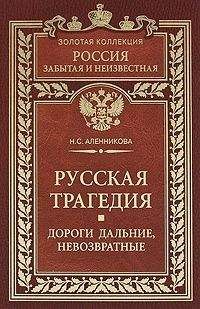 ЗОЛОТАЯ КОЛЛЕКЦИЯ
РОССИЯ
ЗАБЫТАЯ И НЕИЗВЕСТНАЯ

Н.С. АЛЕННИКОВА

РУССКАЯ ТРАГЕДИЯ

ДОРОГИ ДАЛЬНИЕ, НЕВОЗВРАТНЫЕ